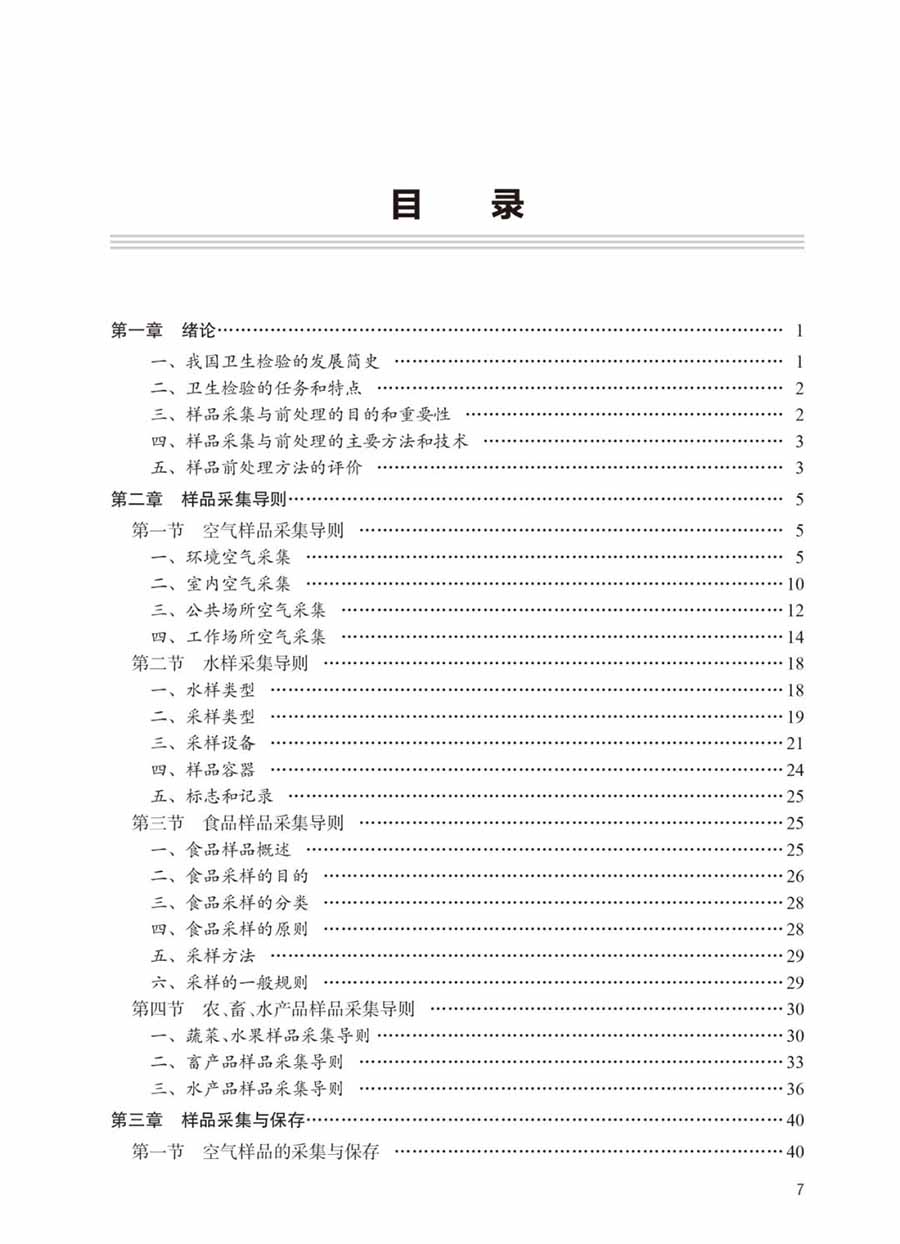 目　录

第一章　绪论 …… 1
一、我国卫生检验的发展简史 …… 1
二、卫生检验的任务和特点 …… 2
三、样品采集与前处理的目的和重要性 …… 2
四、样品采集与前处理的主要方法和技术 …… 3
五、样品前处理方法的评价 …… 3
第二章　样品采集导则 …… 5
第一节　空气样品采集导则 …… 5
一、环境空气采集 …… 5
二、室内空气采集 …… 10
三、公共场所空气采集 …… 12
四、工作场所空气采集 …… 14
第二节　水样采集导则 …… 18
一、水样类型 …… 18
二、采样类型 …… 19
三、采样设备 …… 21
四、样品容器 …… 24
五、标志和记录 …… 25
第三节　食品样品采集导则 …… 25
一、食品样品概述 …… 25
二、食品采样的目的 …… 26
三、食品采样的分类 …… 28
四、食品采样的原则 …… 28
五、采样方法 …… 29
六、采样的一般规则 …… 29
第四节　农、畜、水产品样品采集导则 …… 30
一、蔬菜、水果样品采集导则 …… 30
二、畜产品样品采集导则 …… 33
三、水产品样品采集导则 …… 36
第三章　样品采集与保存 …… 40
第一节　空气样品的采集与保存 …… 40

7